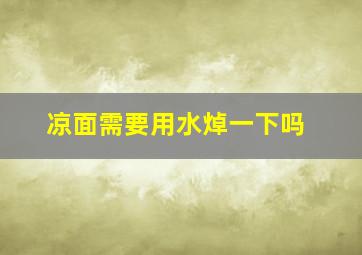 凉面需要用水焯一下吗